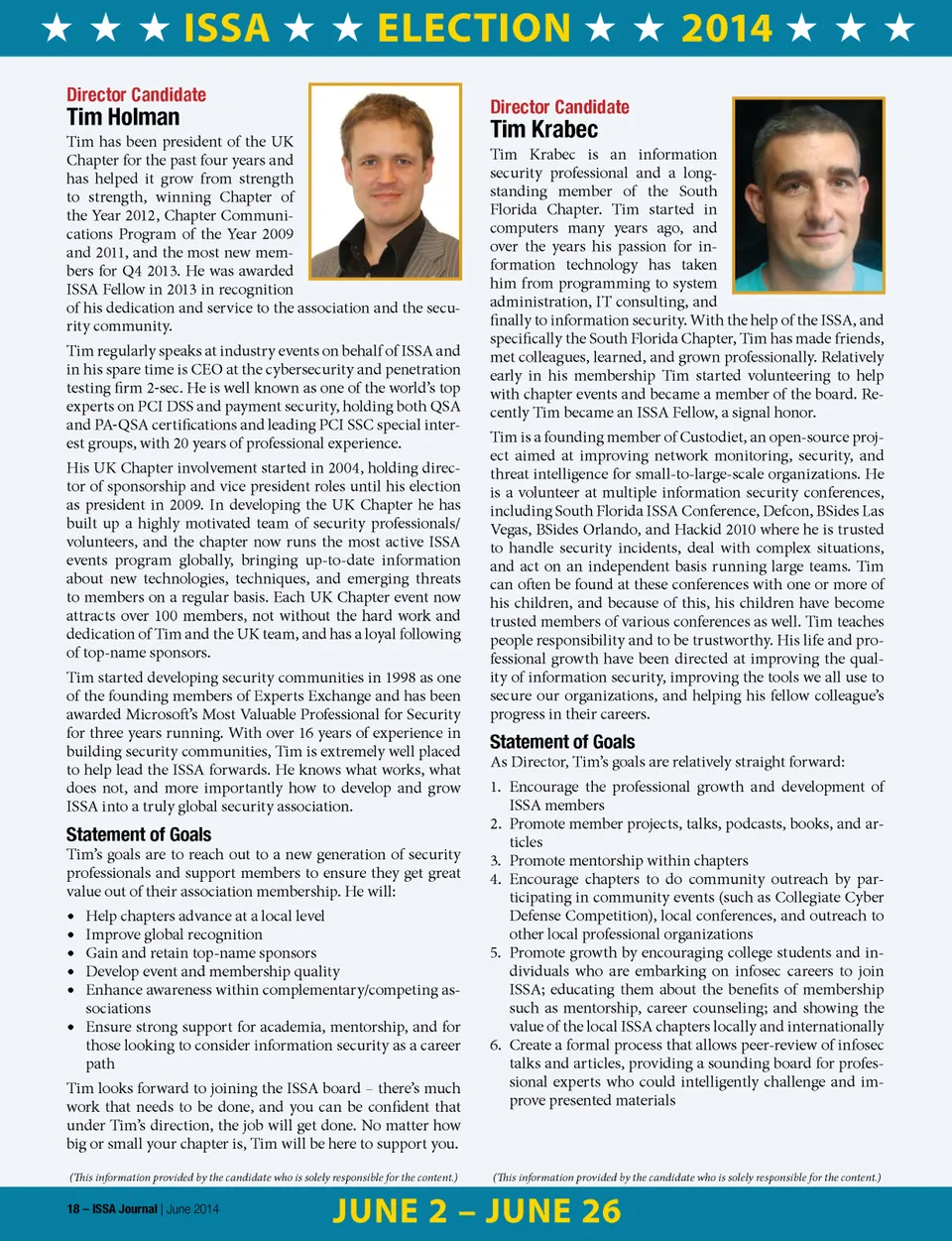 ★ ★ ★ ISSA ★ ★ ELECTION ★ ★ 2014 ★ ★ ★

Director Candidate
Tim Holman

Tim has been president of the UK Chapter for the past four years and has helped it grow from strength to strength, winning Chapter of the Year 2012, Chapter Communications Program of the Year 2009 and 2011, and the most new members for Q4 2013. He was awarded ISSA Fellow in 2013 in recognition of his dedication and service to the association and the security community.

Tim regularly speaks at industry events on behalf of ISSA and in his spare time is CEO at the cybersecurity and penetration testing firm 2-sec. He is well known as one of the world's top experts on PCI DSS and payment security, holding both QSA and PA-QSA certifications and leading PCI SSC special interest groups, with 20 years of professional experience.

His UK Chapter involvement started in 2004, holding director of sponsorship and vice president roles until his election as president in 2009. In developing the UK Chapter he has built up a highly motivated team of security professionals/volunteers, and the chapter now runs the most active ISSA events program globally, bringing up-to-date information about new technologies, techniques, and emerging threats to members on a regular basis. Each UK Chapter event now attracts over 100 members, not without the hard work and dedication of Tim and the UK team, and has a loyal following of top-name sponsors.

Tim started developing security communities in 1998 as one of the founding members of Experts Exchange and has been awarded Microsoft's Most Valuable Professional for Security for three years running. With over 16 years of experience in building security communities, Tim is extremely well placed to help lead the ISSA forwards. He knows what works, what does not, and more importantly how to develop and grow ISSA into a truly global security association.

Statement of Goals
Tim's goals are to reach out to a new generation of security professionals and support members to ensure they get great value out of their association membership. He will:

• Help chapters advance at a local level
• Improve global recognition
• Gain and retain top-name sponsors
• Develop event and membership quality
• Enhance awareness within complementary/competing associations
• Ensure strong support for academia, mentorship, and for those looking to consider information security as a career path

Tim looks forward to joining the ISSA board – there's much work that needs to be done, and you can be confident that under Tim's direction, the job will get done. No matter how big or small your chapter is, Tim will be here to support you.

(This information provided by the candidate who is solely responsible for the content.)

Director Candidate
Tim Krabec

Tim Krabec is an information security professional and a long-standing member of the South Florida Chapter. Tim started in computers many years ago, and over the years his passion for information technology has taken him from programming to system administration, IT consulting, and finally to information security. With the help of the ISSA, and specifically the South Florida Chapter, Tim has made friends, met colleagues, learned, and grown professionally. Relatively early in his membership Tim started volunteering to help with chapter events and became a member of the board. Recently Tim became an ISSA Fellow, a signal honor.

Tim is a founding member of Custodiet, an open-source project aimed at improving network monitoring, security, and threat intelligence for small-to-large-scale organizations. He is a volunteer at multiple information security conferences, including South Florida ISSA Conference, Defcon, BSides Las Vegas, BSides Orlando, and Hackid 2010 where he is trusted to handle security incidents, deal with complex situations, and act on an independent basis running large teams. Tim can often be found at these conferences with one or more of his children, and because of this, his children have become trusted members of various conferences as well. Tim teaches people responsibility and to be trustworthy. His life and professional growth have been directed at improving the quality of information security, improving the tools we all use to secure our organizations, and helping his fellow colleague's progress in their careers.

Statement of Goals
As Director, Tim's goals are relatively straight forward:

1. Encourage the professional growth and development of ISSA members
2. Promote member projects, talks, podcasts, books, and articles
3. Promote mentorship within chapters
4. Encourage chapters to do community outreach by participating in community events (such as Collegiate Cyber Defense Competition), local conferences, and outreach to other local professional organizations
5. Promote growth by encouraging college students and individuals who are embarking on infosec careers to join ISSA; educating them about the benefits of membership such as mentorship, career counseling; and showing the value of the local ISSA chapters locally and internationally
6. Create a formal process that allows peer-review of infosec talks and articles, providing a sounding board for professional experts who could intelligently challenge and improve presented materials

(This information provided by the candidate who is solely responsible for the content.)

18 – ISSA Journal | June 2014

JUNE 2 – JUNE 26